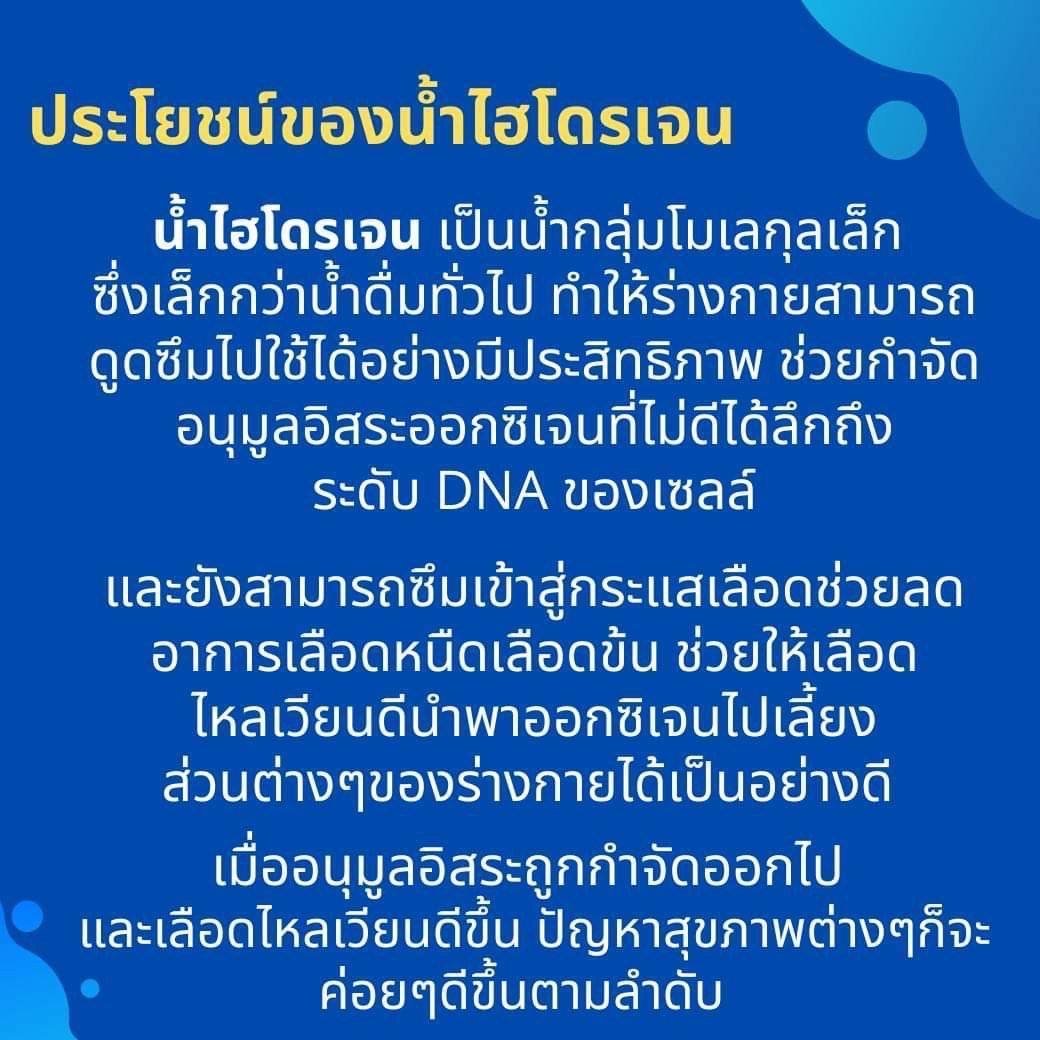 ประโยชน์ของน้ำไฮโดรเจน

น้ำไฮโดรเจน เป็นน้ำกลุ่มโมเลกุลเล็กซึ่งเล็กกว่าน้ำดื่มทั่วไป ทำให้ร่างกายสามารถดูดซึมไปใช้ได้อย่างมีประสิทธิภาพ ช่วยกำจัดอนุมูลอิสระออกซิเจนที่ไม่ดีได้ลึกถึงระดับ DNA ของเซลล์

และยังสามารถซึมเข้าสู่กระแสเลือดช่วยลดอาการเลือดหนืดเลือดข้น ช่วยให้เลือดไหลเวียนดีนำพาออกซิเจนไปเลี้ยงส่วนต่างๆของร่างกายได้เป็นอย่างดี

เมื่ออนุมูลอิสระถูกกำจัดออกไปและเลือดไหลเวียนดีขึ้น ปัญหาสุขภาพต่างๆก็จะค่อยๆดีขึ้นตามลำดับ